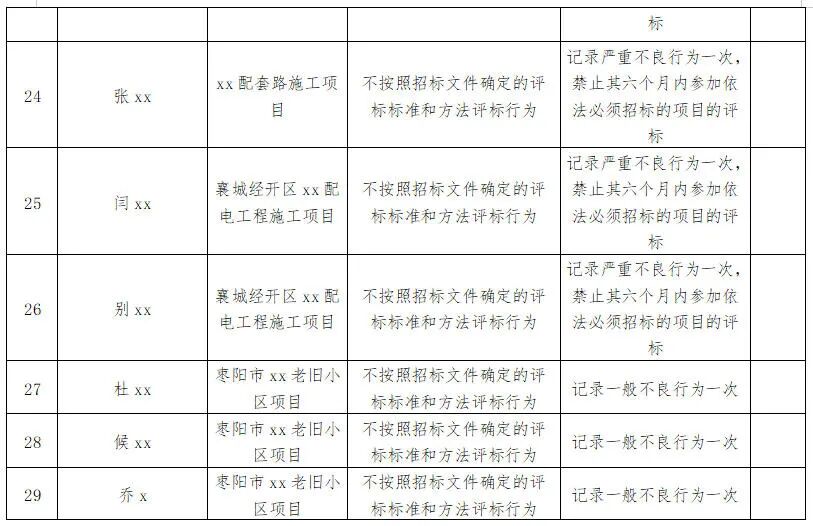 | | | | | 标 | |
|---|---|---|---|---|---|
| 24 | 张 xx | xx 配套路施工项目 | 不按照招标文件确定的评标标准和方法评标行为 | 记录严重不良行为一次，禁止其六个月内参加依法必须招标的项目的评标 | |
| 25 | 闫 xx | 襄城经开区 xx 配电工程施工项目 | 不按照招标文件确定的评标标准和方法评标行为 | 记录严重不良行为一次，禁止其六个月内参加依法必须招标的项目的评标 | |
| 26 | 别 xx | 襄城经开区 xx 配电工程施工项目 | 不按照招标文件确定的评标标准和方法评标行为 | 记录严重不良行为一次，禁止其六个月内参加依法必须招标的项目的评标 | |
| 27 | 杜 xx | 枣阳市 xx 老旧小区项目 | 不按照招标文件确定的评标标准和方法评标行为 | 记录一般不良行为一次 | |
| 28 | 侯 xx | 枣阳市 xx 老旧小区项目 | 不按照招标文件确定的评标标准和方法评标行为 | 记录一般不良行为一次 | |
| 29 | 乔 x | 枣阳市 xx 老旧小区项目 | 不按照招标文件确定的评标标准和方法评标行为 | 记录一般不良行为一次 | |